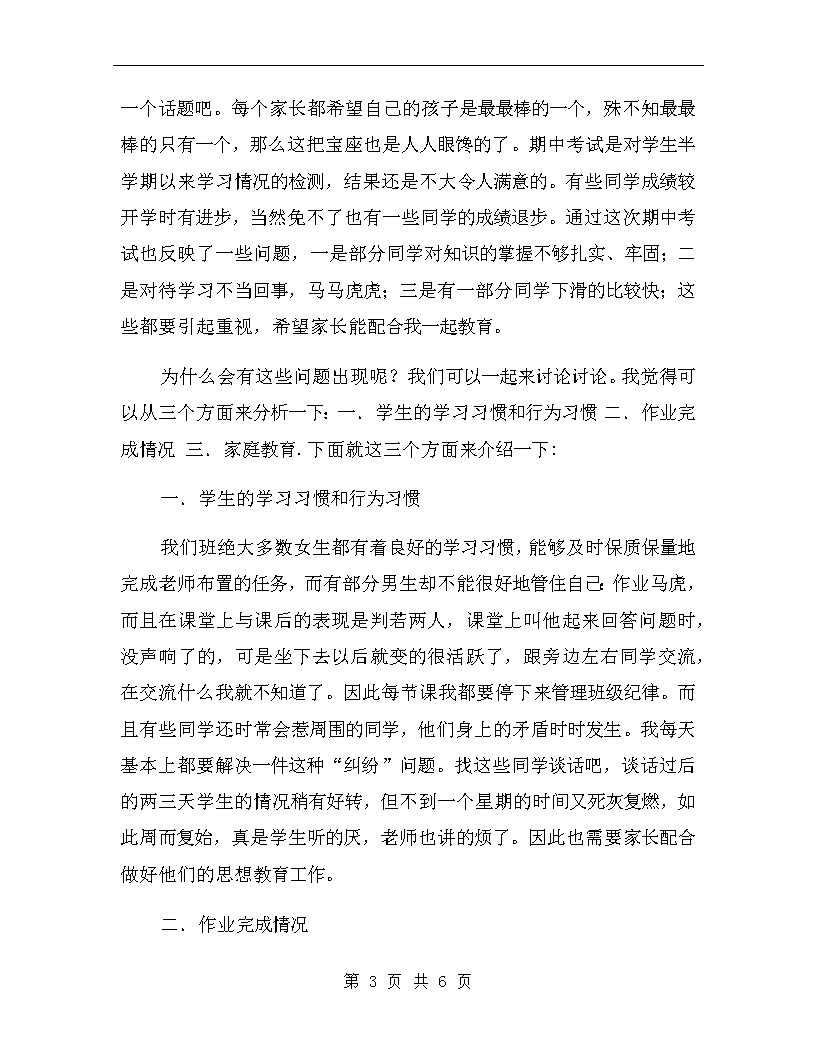 一个话题吧。每个家长都希望自己的孩子是最最棒的一个，殊不知最最棒的只有一个，那么这把宝座也是人人眼馋的了。期中考试是对学生半学期以来学习情况的检测，结果还是不大令人满意的。有些同学成绩较开学时有进步，当然免不了也有一些同学的成绩退步。通过这次期中考试也反映了一些问题，一是部分同学对知识的掌握不够扎实、牢固；二是对待学习不当回事，马马虎虎；三是有一部分同学下滑的比较快；这些都要引起重视，希望家长能配合我一起教育。

为什么会有这些问题出现呢？我们可以一起来讨论讨论。我觉得可以从三个方面来分析一下：一．学生的学习习惯和行为习惯 二．作业完成情况 三．家庭教育．下面就这三个方面来介绍一下：

一．学生的学习习惯和行为习惯

我们班绝大多数女生都有着良好的学习习惯，能够及时保质保量地完成老师布置的任务，而有部分男生却不能很好地管住自己：作业马虎，而且在课堂上与课后的表现是判若两人，课堂上叫他起来回答问题时，没声响了的，可是坐下去以后就变的很活跃了，跟旁边左右同学交流，在交流什么我就不知道了。因此每节课我都要停下来管理班级纪律。而且有些同学还时常会惹周围的同学，他们身上的矛盾时时发生。我每天基本上都要解决一件这种“纠纷”问题。找这些同学谈话吧，谈话过后的两三天学生的情况稍有好转，但不到一个星期的时间又死灰复燃，如此周而复始，真是学生听的厌，老师也讲的烦了。因此也需要家长配合做好他们的思想教育工作。

二．作业完成情况

第 3 页 共 6 页